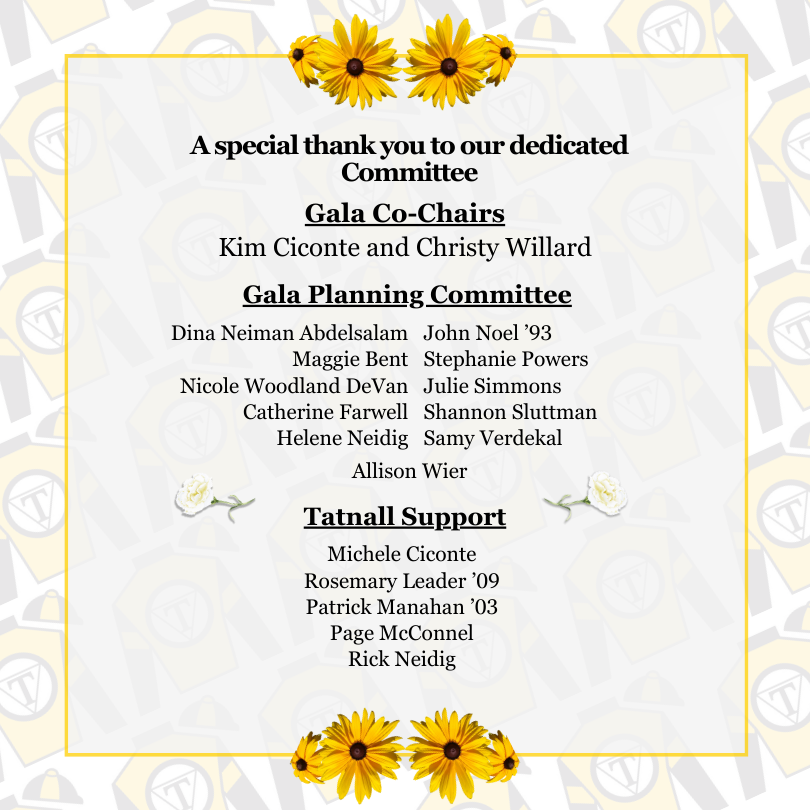 A special thank you to our dedicated Committee

Gala Co-Chairs

Kim Ciconte and Christy Willard

Gala Planning Committee

Dina Neiman Abdelsalam
Maggie Bent
Nicole Woodland DeVan
Catherine Farwell
Helene Neidig

John Noel ’93
Stephanie Powers
Julie Simmons
Shannon Sluttman
Samy Verdekal

Allison Wier

Tatnall Support

Michele Ciconte
Rosemary Leader ’09
Patrick Manahan ’03
Page McConnel
Rick Neidig